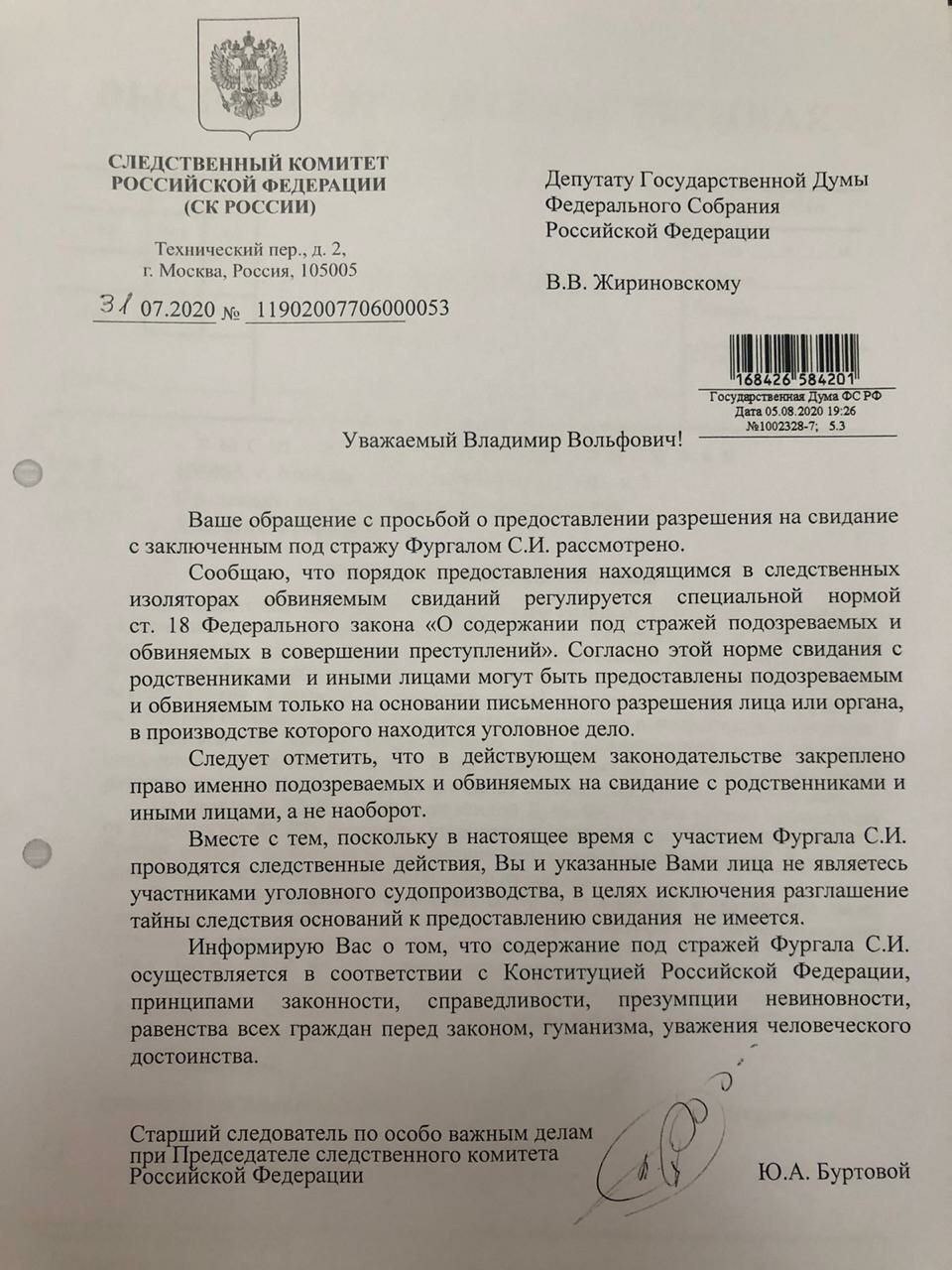 СЛЕДСТВЕННЫЙ КОМИТЕТ РОССИЙСКОЙ ФЕДЕРАЦИИ (СК РОССИИ)

Технический пер., д. 2, г. Москва, Россия, 105005

31 07.2020 № 11902007706000053

Депутату Государственной Думы Федерального Собрания Российской Федерации

В.В. Жириновскому

168426 584201
Государственная Дума ФС РФ
Дата 05.08.2020 19:26
№1002328-7; 5.3

Уважаемый Владимир Вольфович!

Ваше обращение с просьбой о предоставлении разрешения на свидание с заключенным под стражу Фургалом С.И. рассмотрено.

Сообщаю, что порядок предоставления находящимся в следственных изоляторах обвиняемым свиданий регулируется специальной нормой ст. 18 Федерального закона «О содержании под стражей подозреваемых и обвиняемых в совершении преступлений». Согласно этой норме свидания с родственниками и иными лицами могут быть предоставлены подозреваемым и обвиняемым только на основании письменного разрешения лица или органа, в производстве которого находится уголовное дело.

Следует отметить, что в действующем законодательстве закреплено право именно подозреваемых и обвиняемых на свидание с родственниками и иными лицами, а не наоборот.

Вместе с тем, поскольку в настоящее время с участием Фургала С.И. проводятся следственные действия, Вы и указанные Вами лица не являетесь участниками уголовного судопроизводства, в целях исключения разглашение тайны следствия оснований к предоставлению свидания не имеется.

Информирую Вас о том, что содержание под стражей Фургала С.И. осуществляется в соответствии с Конституцией Российской Федерации, принципами законности, справедливости, презумпции невиновности, равенства всех граждан перед законом, гуманизма, уважения человеческого достоинства.

Старший следователь по особо важным делам при Председателе следственного комитета Российской Федерации

Ю.А. Буртовой